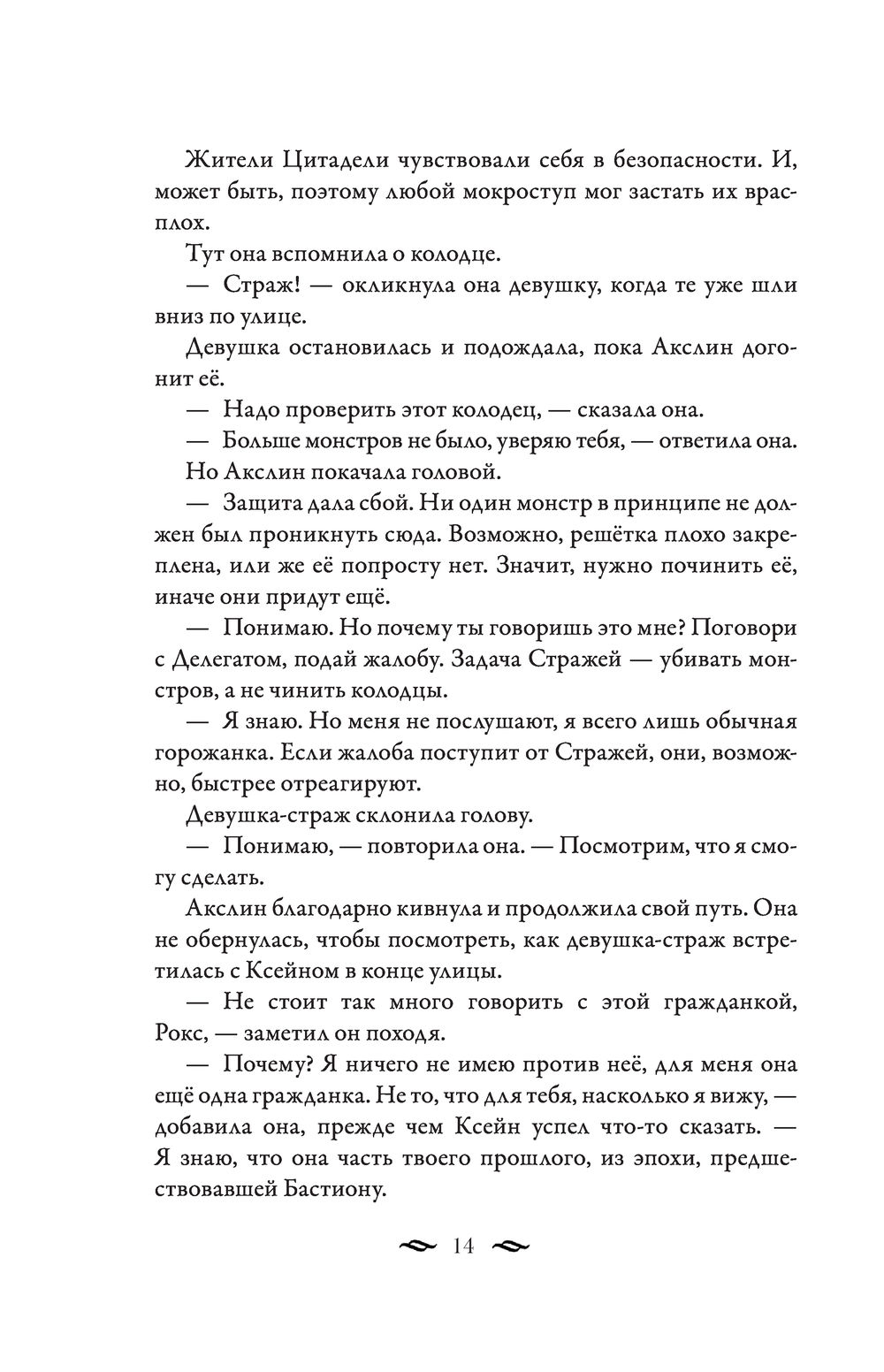 Жители Цитадели чувствовали себя в безопасности. И, может быть, поэтому любой мокроступ мог застать их врасплох.

Тут она вспомнила о колодце.

— Страж! — окликнула она девушку, когда те уже шли вниз по улице.

Девушка остановилась и подождала, пока Акслин догонит её.

— Надо проверить этот колодец, — сказала она.

— Больше монстров не было, уверяю тебя, — ответила она.

Но Акслин покачала головой.

— Защита дала сбой. Ни один монстр в принципе не должен был проникнуть сюда. Возможно, решётка плохо закреплена, или же её попросту нет. Значит, нужно починить её, иначе они придут ещё.

— Понимаю. Но почему ты говоришь это мне? Поговори с Делегатом, подай жалобу. Задача Стражей — убивать монстров, а не чинить колодцы.

— Я знаю. Но меня не послушают, я всего лишь обычная горожанка. Если жалоба поступит от Стражей, они, возможно, быстрее отреагируют.

Девушка-страж склонила голову.

— Понимаю, — повторила она. — Посмотрим, что я смогу сделать.

Акслин благодарно кивнула и продолжила свой путь. Она не обернулась, чтобы посмотреть, как девушка-страж встретилась с Ксейном в конце улицы.

— Не стоит так много говорить с этой гражданкой, Рокс, — заметил он походя.

— Почему? Я ничего не имею против неё, для меня она ещё одна гражданка. Не то, что для тебя, насколько я вижу, — добавила она, прежде чем Ксейн успел что-то сказать. — Я знаю, что она часть твоего прошлого, из эпохи, предшествовавшей Бастиону.

14